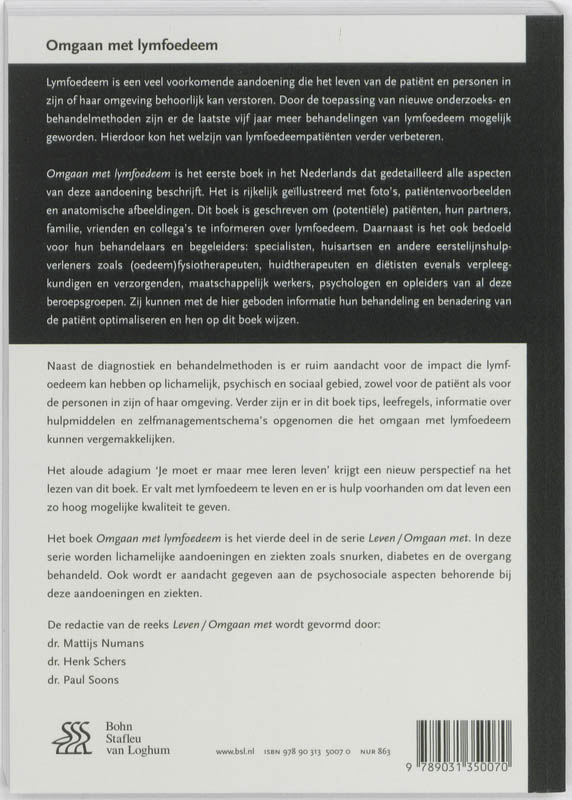 Omgaan met lymfoedeem

Lymfoedeem is een veel voorkomende aandoening die het leven van de patiënt en personen in zijn of haar omgeving behoorlijk kan verstoren. Door de toepassing van nieuwe onderzoeks- en behandelmethoden zijn er de laatste vijf jaar meer behandelingen van lymfoedeem mogelijk geworden. Hierdoor kon het welzijn van lymfoedeempatiënten verder verbeteren.

Omgaan met lymfoedeem is het eerste boek in het Nederlands dat gedetailleerd alle aspecten van deze aandoening beschrijft. Het is rijkelijk geïllustreerd met foto's, patiëntenvoorbeelden en anatomische afbeeldingen. Dit boek is geschreven om (potentiële) patiënten, hun partners, familie, vrienden en collega's te informeren over lymfoedeem. Daarnaast is het ook bedoeld voor hun behandelaars en begeleiders: specialisten, huisartsen en andere eerstelijnshulpverleners zoals (oedeem)fysiotherapeuten, huidtherapeuten en diëtisten evenals verpleegkundigen en verzorgenden, maatschappelijk werkers, psychologen en opleiders van al deze beroepsgroepen. Zij kunnen met de hier geboden informatie hun behandeling en benadering van de patiënt optimaliseren en hen op dit boek wijzen.

Naast de diagnostiek en behandelmethoden is er ruim aandacht voor de impact die lymfoedeem kan hebben op lichamelijk, psychisch en sociaal gebied, zowel voor de patiënt als voor de personen in zijn of haar omgeving. Verder zijn er in dit boek tips, leefregels, informatie over hulpmiddelen en zelfmanagementschema's opgenomen die het omgaan met lymfoedeem kunnen vergemakkelijken.

Het aloude adagium 'Je moet er maar mee leren leven' krijgt een nieuw perspectief na het lezen van dit boek. Er valt met lymfoedeem te leven en er is hulp voorhanden om dat leven een zo hoog mogelijke kwaliteit te geven.

Het boek Omgaan met lymfoedeem is het vierde deel in de serie Leven / Omgaan met. In deze serie worden lichamelijke aandoeningen en ziekten zoals snurken, diabetes en de overgang behandeld. Ook wordt er aandacht gegeven aan de psychosociale aspecten behorende bij deze aandoeningen en ziekten.

De redactie van de reeks Leven / Omgaan met wordt gevormd door:
dr. Mattijs Numans
dr. Henk Schers
dr. Paul Soons

Bohn Stafleu van Loghum

www.bsl.nl ISBN 978 90 313 5007 0 NUR 863

9 789031 350070